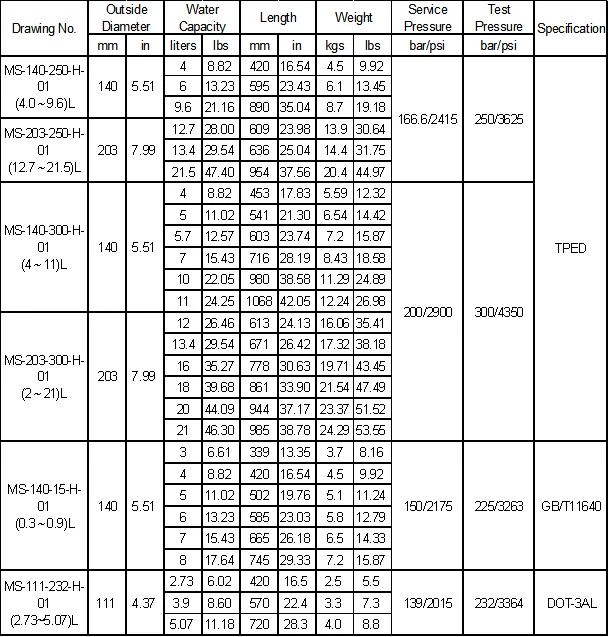 | Drawing No. | Outside Diameter | | Water Capacity | | Length | | Weight | | Service Pressure | Test Pressure | Specification |
|---|---|---|---|---|---|---|---|---|---|---|---|
| | mm | in | liters | lbs | mm | in | kgs | lbs | bar/psi | bar/psi | |
| MS-140-250-H-01 (4.0~9.6)L | 140 | 5.51 | 4 | 8.82 | 420 | 16.54 | 4.5 | 9.92 | 166.6/2415 | 250/3625 | TPED |
| | | | 6 | 13.23 | 595 | 23.43 | 6.1 | 13.45 | | | |
| | | | 9.6 | 21.16 | 890 | 35.04 | 8.7 | 19.18 | | | |
| MS-203-250-H-01 (12.7~21.5)L | 203 | 7.99 | 12.7 | 28.00 | 609 | 23.98 | 13.9 | 30.64 | | | |
| | | | 13.4 | 29.54 | 636 | 25.04 | 14.4 | 31.75 | | | |
| | | | 21.5 | 47.40 | 954 | 37.56 | 20.4 | 44.97 | | | |
| MS-140-300-H-01 (4~11)L | 140 | 5.51 | 4 | 8.82 | 453 | 17.83 | 5.59 | 12.32 | 200/2900 | 300/4350 | |
| | | | 5 | 11.02 | 541 | 21.30 | 6.54 | 14.42 | | | |
| | | | 5.7 | 12.57 | 603 | 23.74 | 7.2 | 15.87 | | | |
| | | | 7 | 15.43 | 716 | 28.19 | 8.43 | 18.58 | | | |
| | | | 10 | 22.05 | 980 | 38.58 | 11.29 | 24.89 | | | |
| | | | 11 | 24.25 | 1068 | 42.05 | 12.24 | 26.98 | | | |
| MS-203-300-H-01 (2~21)L | 203 | 7.99 | 12 | 26.46 | 613 | 24.13 | 16.06 | 35.41 | | | |
| | | | 13.4 | 29.54 | 671 | 26.42 | 17.32 | 38.18 | | | |
| | | | 16 | 35.27 | 778 | 30.63 | 19.71 | 43.45 | | | |
| | | | 18 | 39.68 | 861 | 33.90 | 21.54 | 47.49 | | | |
| | | | 20 | 44.09 | 944 | 37.17 | 23.37 | 51.52 | | | |
| | | | 21 | 46.30 | 985 | 38.78 | 24.29 | 53.55 | | | |
| MS-140-15-H-01 (0.3~0.9)L | 140 | 5.51 | 3 | 6.61 | 339 | 13.35 | 3.7 | 8.16 | 150/2175 | 225/3263 | GB/T11640 |
| | | | 4 | 8.82 | 420 | 16.54 | 4.5 | 9.92 | | | |
| | | | 5 | 11.02 | 502 | 19.76 | 5.1 | 11.24 | | | |
| | | | 6 | 13.23 | 585 | 23.03 | 5.8 | 12.79 | | | |
| | | | 7 | 15.43 | 665 | 26.18 | 6.5 | 14.33 | | | |
| | | | 8 | 17.64 | 745 | 29.33 | 7.2 | 15.87 | | | |
| MS-111-232-H-01 (2.73~5.07)L | 111 | 4.37 | 2.73 | 6.02 | 420 | 16.5 | 2.5 | 5.5 | 139/2015 | 232/3364 | DOT-3AL |
| | | | 3.9 | 8.60 | 570 | 22.4 | 3.3 | 7.3 | | | |
| | | | 5.07 | 11.18 | 720 | 28.3 | 4.0 | 8.8 | | | |